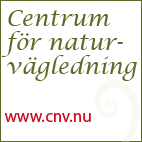 Centrum för naturvägledning

www.cnv.nu